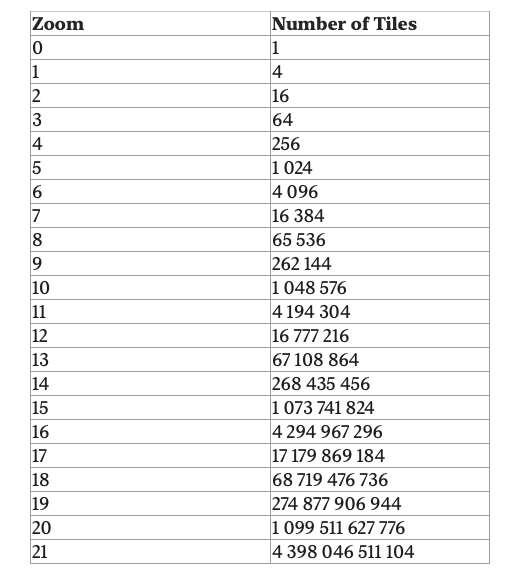 | Zoom | Number of Tiles |
|---|---|
| 0 | 1 |
| 1 | 4 |
| 2 | 16 |
| 3 | 64 |
| 4 | 256 |
| 5 | 1 024 |
| 6 | 4 096 |
| 7 | 16 384 |
| 8 | 65 536 |
| 9 | 262 144 |
| 10 | 1 048 576 |
| 11 | 4 194 304 |
| 12 | 16 777 216 |
| 13 | 67 108 864 |
| 14 | 268 435 456 |
| 15 | 1 073 741 824 |
| 16 | 4 294 967 296 |
| 17 | 17 179 869 184 |
| 18 | 68 719 476 736 |
| 19 | 274 877 906 944 |
| 20 | 1 099 511 627 776 |
| 21 | 4 398 046 511 104 |